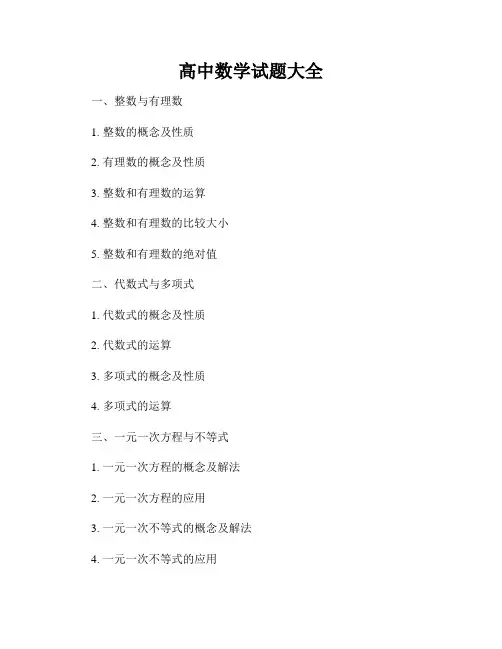 高中数学试题大全

一、整数与有理数

1. 整数的概念及性质

2. 有理数的概念及性质

3. 整数和有理数的运算

4. 整数和有理数的比较大小

5. 整数和有理数的绝对值

二、代数式与多项式

1. 代数式的概念及性质

2. 代数式的运算

3. 多项式的概念及性质

4. 多项式的运算

三、一元一次方程与不等式

1. 一元一次方程的概念及解法

2. 一元一次方程的应用

3. 一元一次不等式的概念及解法

4. 一元一次不等式的应用